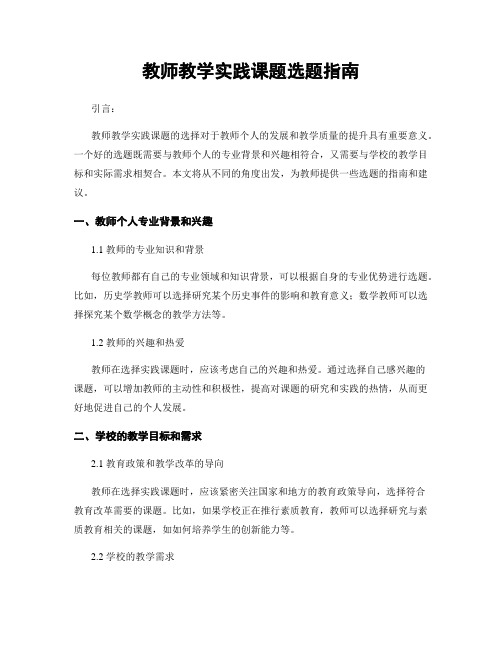 教师教学实践课题选题指南

引言：

教师教学实践课题的选择对于教师个人的发展和教学质量的提升具有重要意义。一个好的选题既需要与教师个人的专业背景和兴趣相符合，又需要与学校的教学目标和实际需求相契合。本文将从不同的角度出发，为教师提供一些选题的指南和建议。

一、教师个人专业背景和兴趣

1.1 教师的专业知识和背景

每位教师都有自己的专业领域和知识背景，可以根据自身的专业优势进行选题。比如，历史学教师可以选择研究某个历史事件的影响和教育意义；数学教师可以选择探究某个数学概念的教学方法等。

1.2 教师的兴趣和热爱

教师在选择实践课题时，应该考虑自己的兴趣和热爱。通过选择自己感兴趣的课题，可以增加教师的主动性和积极性，提高对课题的研究和实践的热情，从而更好地促进自己的个人发展。

二、学校的教学目标和需求

2.1 教育政策和教学改革的导向

教师在选择实践课题时，应该紧密关注国家和地方的教育政策导向，选择符合教育改革需要的课题。比如，如果学校正在推行素质教育，教师可以选择研究与素质教育相关的课题，如如何培养学生的创新能力等。

2.2 学校的教学需求